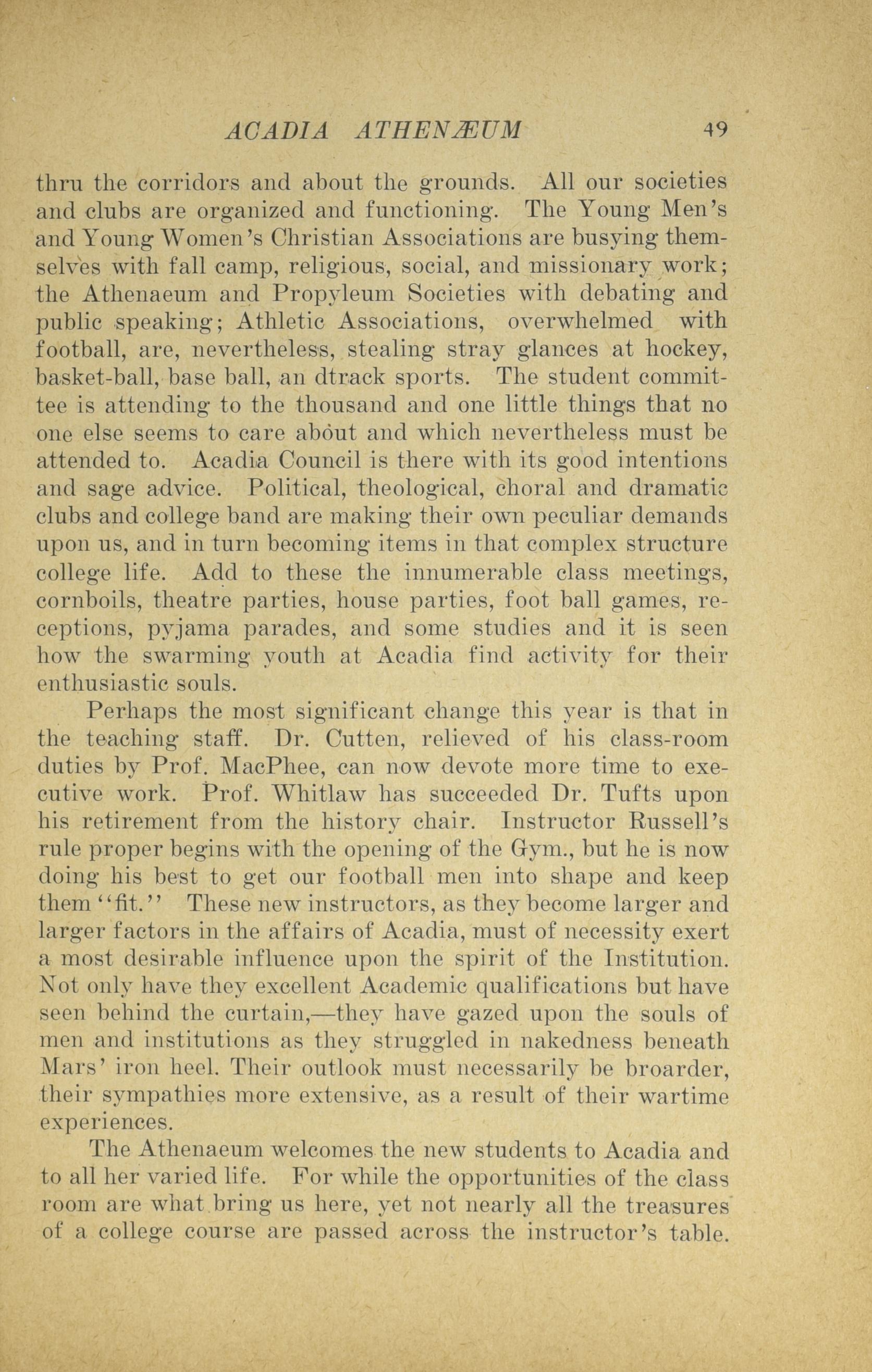 ACADIA ATHENÆUM 49

thru the corridors and about the grounds. All our societies and clubs are organized and functioning. The Young Men's and Young Women's Christian Associations are busying themselves with fall camp, religious, social, and missionary work; the Athenaeum and Propyleum Societies with debating and public speaking; Athletic Associations, overwhelmed with football, are, nevertheless, stealing stray glances at hockey, basket-ball, base ball, an dtrack sports. The student committee is attending to the thousand and one little things that no one else seems to care about and which nevertheless must be attended to. Acadia Council is there with its good intentions and sage advice. Political, theological, choral and dramatic clubs and college band are making their own peculiar demands upon us, and in turn becoming items in that complex structure college life. Add to these the innumerable class meetings, cornboils, theatre parties, house parties, foot ball games, receptions, pyjama parades, and some studies and it is seen how the swarming youth at Acadia find activity for their enthusiastic souls.

Perhaps the most significant change this year is that in the teaching staff. Dr. Cutten, relieved of his class-room duties by Prof. MacPhee, can now devote more time to executive work. Prof. Whitlaw has succeeded Dr. Tufts upon his retirement from the history chair. Instructor Russell's rule proper begins with the opening of the Gym., but he is now doing his best to get our football men into shape and keep them "fit." These new instructors, as they become larger and larger factors in the affairs of Acadia, must of necessity exert a most desirable influence upon the spirit of the Institution. Not only have they excellent Academic qualifications but have seen behind the curtain,—they have gazed upon the souls of men and institutions as they struggled in nakedness beneath Mars' iron heel. Their outlook must necessarily be broarder, their sympathies more extensive, as a result of their wartime experiences.

The Athenaeum welcomes the new students to Acadia and to all her varied life. For while the opportunities of the class room are what bring us here, yet not nearly all the treasures of a college course are passed across the instructor's table.